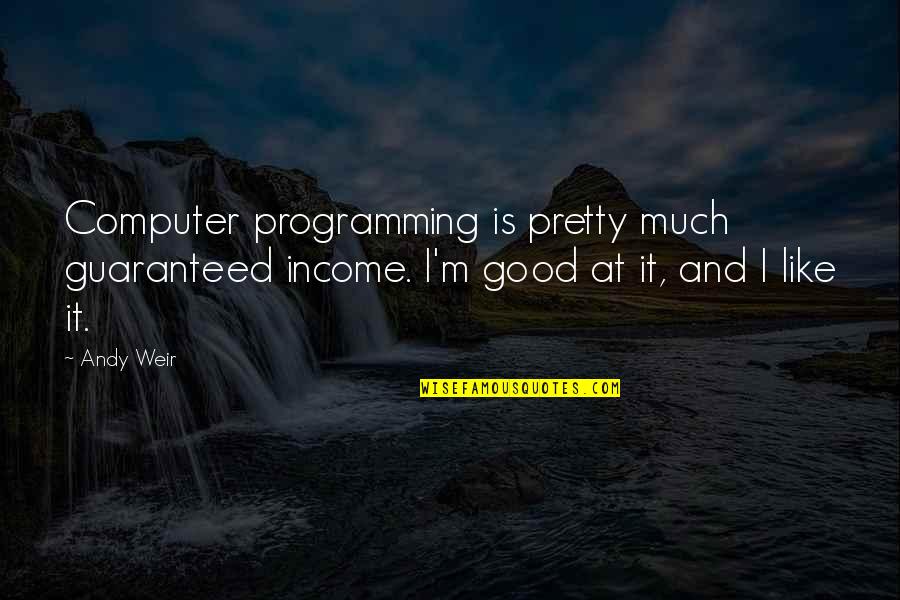 Computer programming is pretty much guaranteed income. I'm good at it, and I like it.

~ Andy Weir

WISEFAMOUSQUOTES.COM